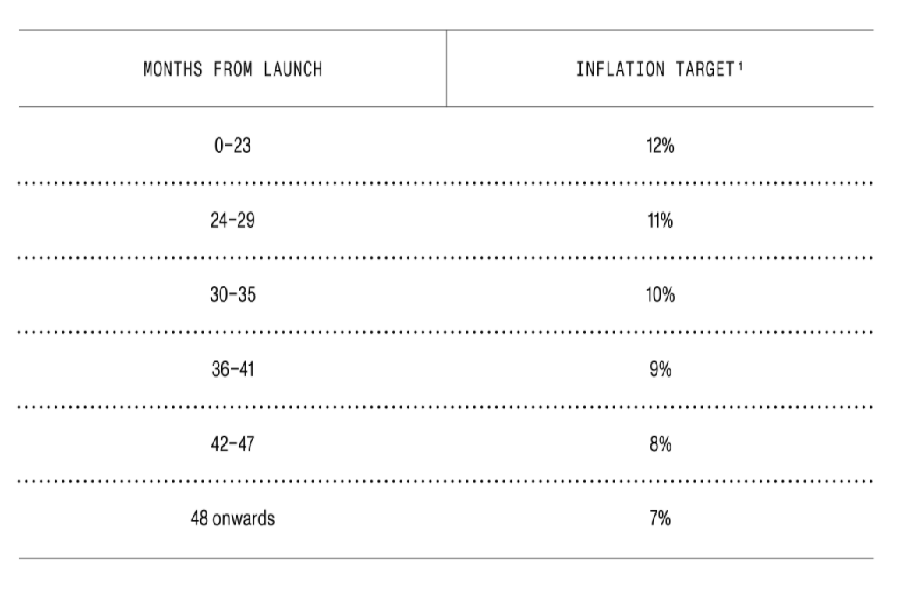 | MONTHS FROM LAUNCH | INFLATION TARGET¹ |
|---|---|
| 0–23 | 12% |
| 24–29 | 11% |
| 30–35 | 10% |
| 36–41 | 9% |
| 42–47 | 8% |
| 48 onwards | 7% |